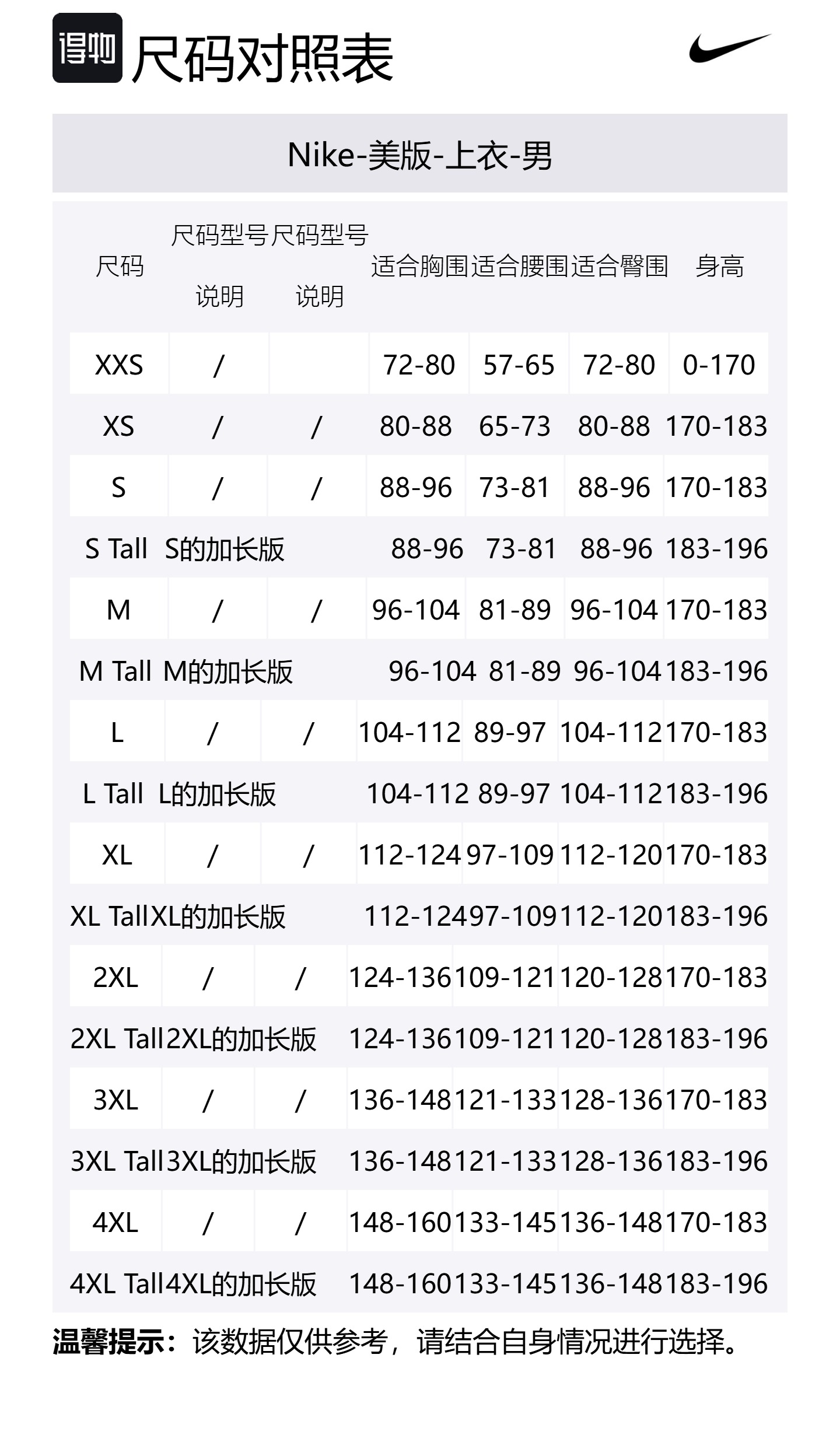 得物 尺码对照表

Nike-美版-上衣-男

| 尺码 | 尺码型号说明 | 尺码型号说明 | 适合胸围 | 适合腰围 | 适合臀围 | 身高 |
|---|---|---|---|---|---|---|
| XXS | / |  | 72-80 | 57-65 | 72-80 | 0-170 |
| XS | / | / | 80-88 | 65-73 | 80-88 | 170-183 |
| S | / | / | 88-96 | 73-81 | 88-96 | 170-183 |
| S Tall | S的加长版 |  | 88-96 | 73-81 | 88-96 | 183-196 |
| M | / | / | 96-104 | 81-89 | 96-104 | 170-183 |
| M Tall | M的加长版 |  | 96-104 | 81-89 | 96-104 | 183-196 |
| L | / | / | 104-112 | 89-97 | 104-112 | 170-183 |
| L Tall | L的加长版 |  | 104-112 | 89-97 | 104-112 | 183-196 |
| XL | / | / | 112-124 | 97-109 | 112-120 | 170-183 |
| XL Tall | XL的加长版 |  | 112-124 | 97-109 | 112-120 | 183-196 |
| 2XL | / | / | 124-136 | 109-121 | 120-128 | 170-183 |
| 2XL Tall | 2XL的加长版 |  | 124-136 | 109-121 | 120-128 | 183-196 |
| 3XL | / | / | 136-148 | 121-133 | 128-136 | 170-183 |
| 3XL Tall | 3XL的加长版 |  | 136-148 | 121-133 | 128-136 | 183-196 |
| 4XL | / | / | 148-160 | 133-145 | 136-148 | 170-183 |
| 4XL Tall | 4XL的加长版 |  | 148-160 | 133-145 | 136-148 | 183-196 |

温馨提示：该数据仅供参考，请结合自身情况进行选择。